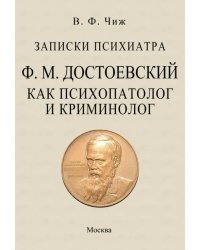 В. Ф. Чиж

ЗАПИСКИ ПСИХИАТРА

Ф. М. ДОСТОЕВСКИЙ КАК ПСИХОПАТОЛОГ И КРИМИНОЛОГ

Москва